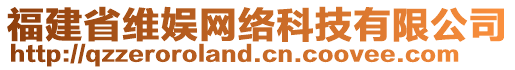 福建省维娱网络科技有限公司
http://qzzeroroland.cn.coovee.com